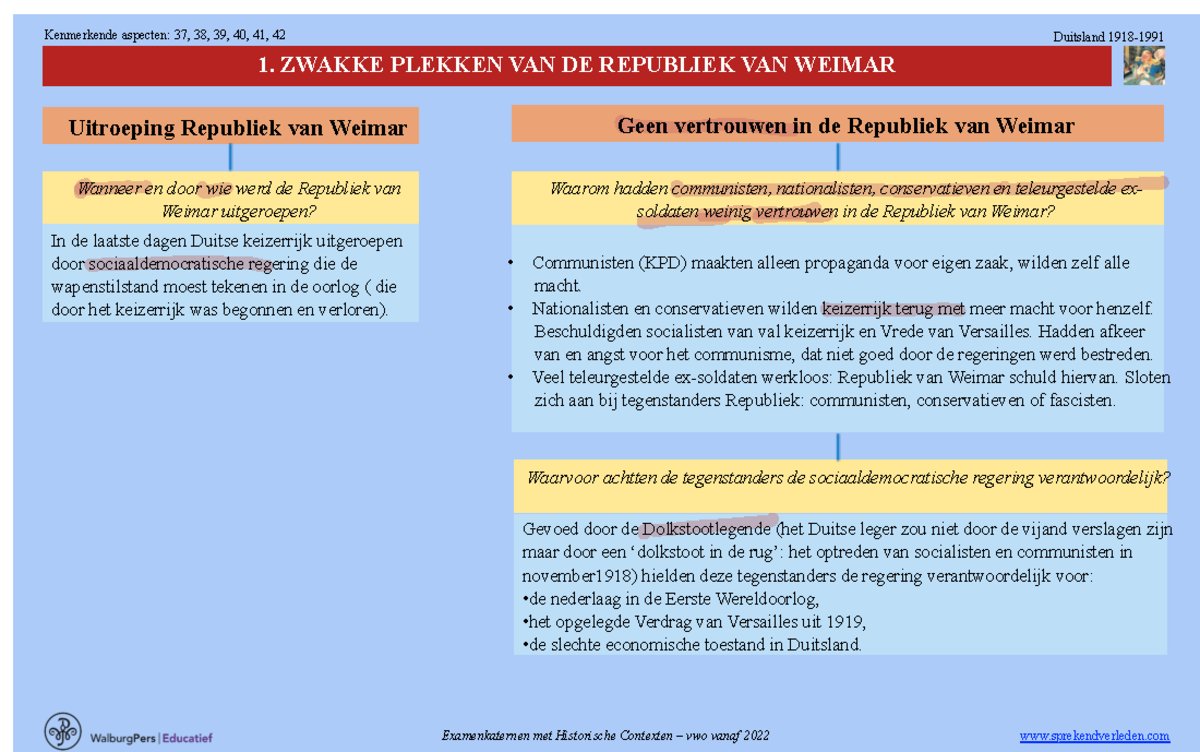 Kenmerkende aspecten: 37, 38, 39, 40, 41, 42

Duitsland 1918-1991

1. ZWAKKE PLEKKEN VAN DE REPUBLIEK VAN WEIMAR

Uitroeping Republiek van Weimar

Wanneer en door wie werd de Republiek van Weimar uitgeroepen?

In de laatste dagen Duitse keizerrijk uitgeroepen door sociaaldemocratische regering die de wapenstilstand moest tekenen in de oorlog ( die door het keizerrijk was begonnen en verloren).

Geen vertrouwen in de Republiek van Weimar

Waarom hadden communisten, nationalisten, conservatieven en teleurgestelde ex-soldaten weinig vertrouwen in de Republiek van Weimar?

• Communisten (KPD) maakten alleen propaganda voor eigen zaak, wilden zelf alle macht.
• Nationalisten en conservatieven wilden keizerrijk terug met meer macht voor henzelf. Beschuldigden socialisten van val keizerrijk en Vrede van Versailles. Hadden afkeer van en angst voor het communisme, dat niet goed door de regeringen werd bestreden.
• Veel teleurgestelde ex-soldaten werkloos: Republiek van Weimar schuld hiervan. Sloten zich aan bij tegenstanders Republiek: communisten, conservatieven of fascisten.

Waarvoor achtten de tegenstanders de sociaaldemocratische regering verantwoordelijk?

Gevoed door de Dolkstootlegende (het Duitse leger zou niet door de vijand verslagen zijn maar door een 'dolkstoot in de rug': het optreden van socialisten en communisten in november1918) hielden deze tegenstanders de regering verantwoordelijk voor:
•de nederlaag in de Eerste Wereldoorlog,
•het opgelegde Verdrag van Versailles uit 1919,
•de slechte economische toestand in Duitsland.

WalburgPers | Educatief

Examenkaternen met Historische Contexten – vwo vanaf 2022

www.sprekendverleden.com